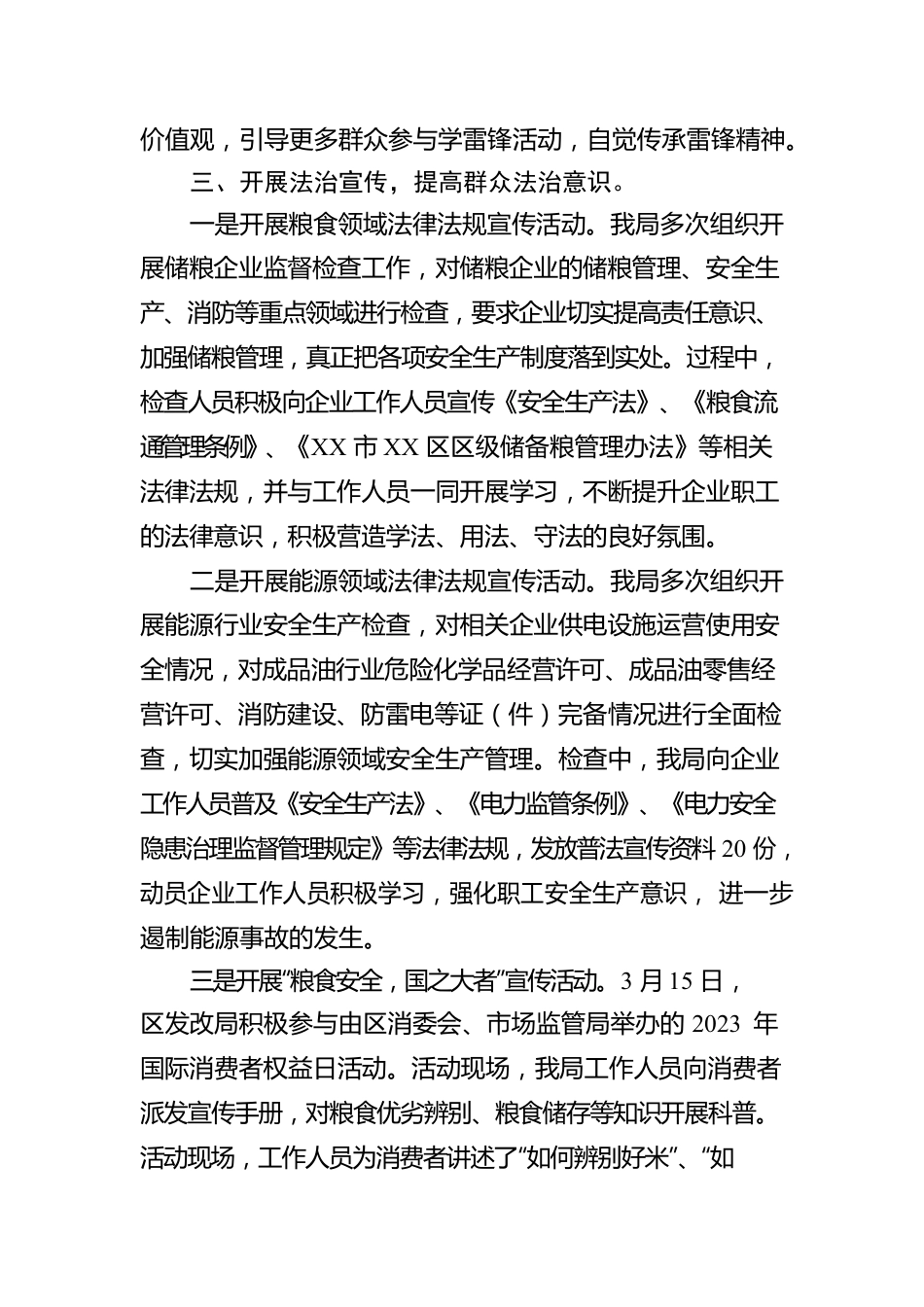 价值观，引导更多群众参与学雷锋活动，自觉传承雷锋精神。

三、开展法治宣传，提高群众法治意识。

一是开展粮食领域法律法规宣传活动。我局多次组织开展储粮企业监督检查工作，对储粮企业的储粮管理、安全生产、消防等重点领域进行检查，要求企业切实提高责任意识、加强储粮管理，真正把各项安全生产制度落到实处。过程中，检查人员积极向企业工作人员宣传《安全生产法》、《粮食流通管理条例》、《XX 市 XX 区区级储备粮管理办法》等相关法律法规，并与工作人员一同开展学习，不断提升企业职工的法律意识，积极营造学法、用法、守法的良好氛围。

二是开展能源领域法律法规宣传活动。我局多次组织开展能源行业安全生产检查，对相关企业供电设施运营使用安全情况，对成品油行业危险化学品经营许可、成品油零售经营许可、消防建设、防雷电等证（件）完备情况进行全面检查，切实加强能源领域安全生产管理。检查中，我局向企业工作人员普及《安全生产法》、《电力监管条例》、《电力安全隐患治理监督管理规定》等法律法规，发放普法宣传资料 20 份，动员企业工作人员积极学习，强化职工安全生产意识， 进一步遏制能源事故的发生。

三是开展“粮食安全，国之大者”宣传活动。3 月 15 日，区发改局积极参与由区消委会、市场监管局举办的 2023 年国际消费者权益日活动。活动现场，我局工作人员向消费者派发宣传手册，对粮食优劣辨别、粮食储存等知识开展科普。活动现场，工作人员为消费者讲述了“如何辨别好米”、“如